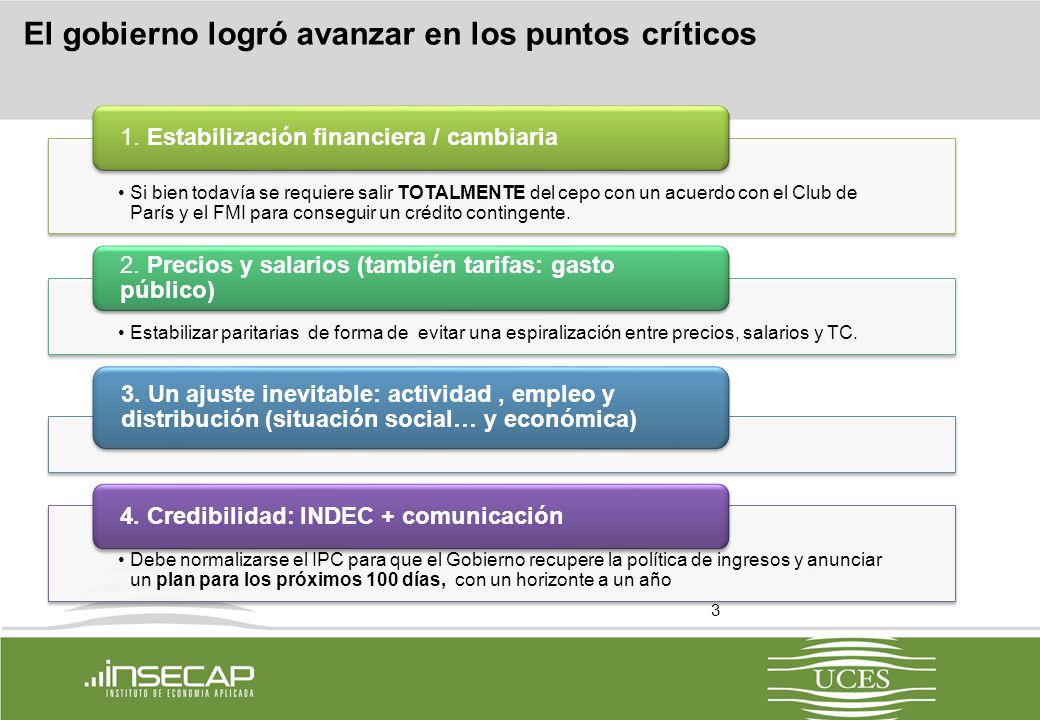 El gobierno logró avanzar en los puntos críticos

1. Estabilización financiera / cambiaria

• Si bien todavía se requiere salir TOTALMENTE del cepo con un acuerdo con el Club de París y el FMI para conseguir un crédito contingente.

2. Precios y salarios (también tarifas: gasto público)

• Estabilizar paritarias de forma de evitar una espiralización entre precios, salarios y TC.

3. Un ajuste inevitable: actividad , empleo y distribución (situación social… y económica)

4. Credibilidad: INDEC + comunicación

• Debe normalizarse el IPC para que el Gobierno recupere la política de ingresos y anunciar un plan para los próximos 100 días, con un horizonte a un año

3

INSECAP
INSTITUTO DE ECONOMÍA APLICADA

UCES